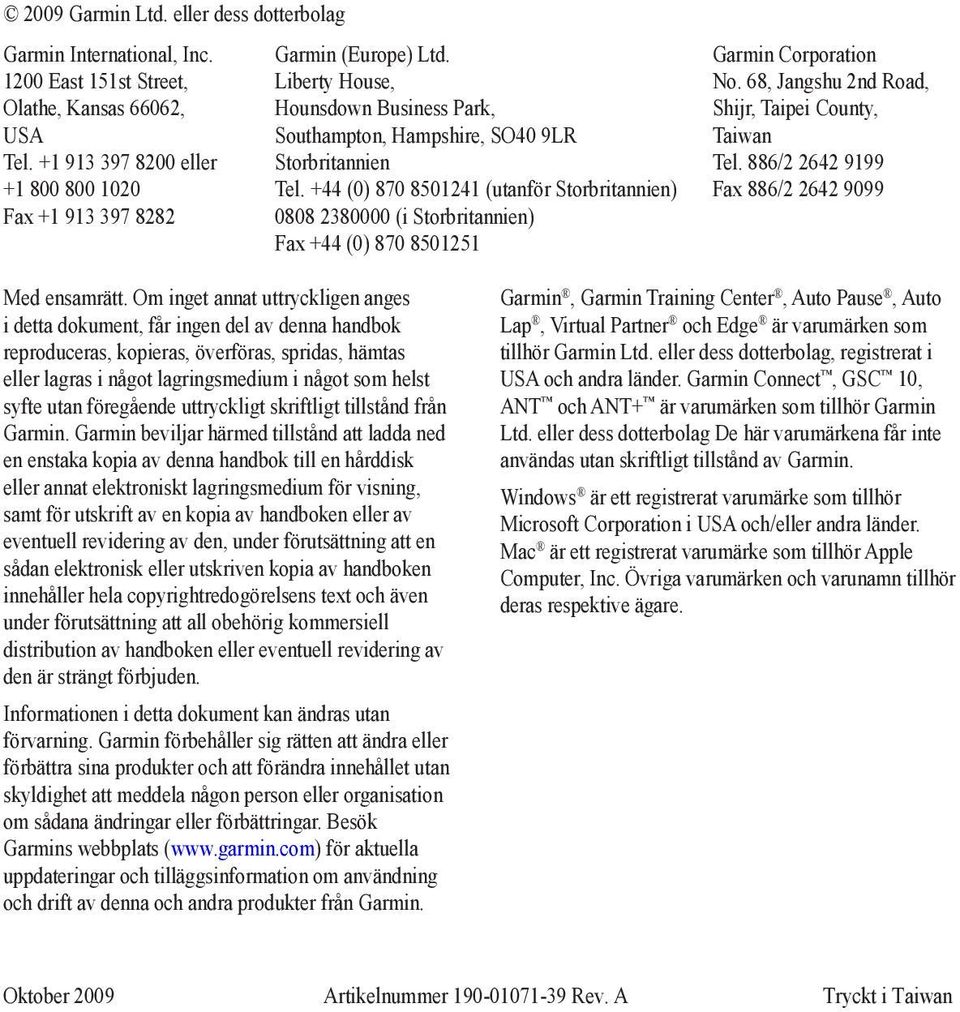 © 2009 Garmin Ltd. eller dess dotterbolag

Garmin International, Inc.
1200 East 151st Street,
Olathe, Kansas 66062,
USA
Tel. +1 913 397 8200 eller
+1 800 800 1020
Fax +1 913 397 8282

Garmin (Europe) Ltd.
Liberty House,
Hounsdown Business Park,
Southampton, Hampshire, SO40 9LR
Storbritannien
Tel. +44 (0) 870 8501241 (utanför Storbritannien)
0808 2380000 (i Storbritannien)
Fax +44 (0) 870 8501251

Garmin Corporation
No. 68, Jangshu 2nd Road,
Shijr, Taipei County,
Taiwan
Tel. 886/2 2642 9199
Fax 886/2 2642 9099

Med ensamrätt. Om inget annat uttryckligen anges i detta dokument, får ingen del av denna handbok reproduceras, kopieras, överföras, spridas, hämtas eller lagras i något lagringsmedium i något som helst syfte utan föregående uttryckligt skriftligt tillstånd från Garmin. Garmin beviljar härmed tillstånd att ladda ned en enstaka kopia av denna handbok till en hårddisk eller annat elektroniskt lagringsmedium för visning, samt för utskrift av en kopia av handboken eller av eventuell revidering av den, under förutsättning att en sådan elektronisk eller utskriven kopia av handboken innehåller hela copyrightredogörelsens text och även under förutsättning att all obehörig kommersiell distribution av handboken eller eventuell revidering av den är strängt förbjuden.

Informationen i detta dokument kan ändras utan förvarning. Garmin förbehåller sig rätten att ändra eller förbättra sina produkter och att förändra innehållet utan skyldighet att meddela någon person eller organisation om sådana ändringar eller förbättringar. Besök Garmins webbplats (www.garmin.com) för aktuella uppdateringar och tilläggsinformation om användning och drift av denna och andra produkter från Garmin.

Garmin®, Garmin Training Center®, Auto Pause®, Auto Lap®, Virtual Partner® och Edge® är varumärken som tillhör Garmin Ltd. eller dess dotterbolag, registrerat i USA och andra länder. Garmin Connect™, GSC™ 10, ANT™ och ANT+™ är varumärken som tillhör Garmin Ltd. eller dess dotterbolag De här varumärkena får inte användas utan skriftligt tillstånd av Garmin.

Windows® är ett registrerat varumärke som tillhör Microsoft Corporation i USA och/eller andra länder. Mac® är ett registrerat varumärke som tillhör Apple Computer, Inc. Övriga varumärken och varunamn tillhör deras respektive ägare.

Oktober 2009 Artikelnummer 190-01071-39 Rev. A Tryckt i Taiwan